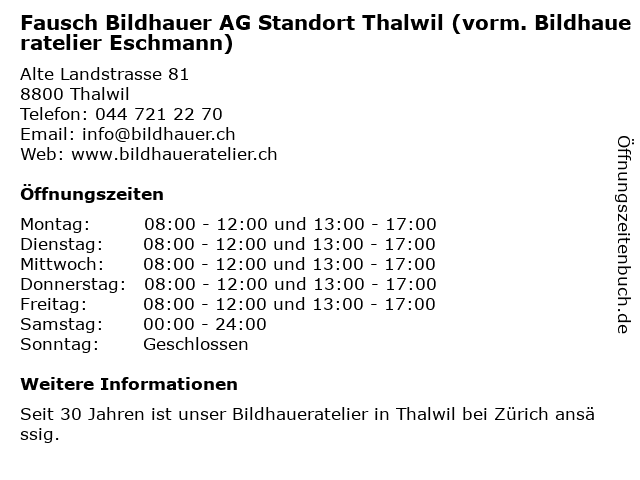 Fausch Bildhauer AG Standort Thalwil (vorm. Bildhaueratelier Eschmann)

Alte Landstrasse 81
8800 Thalwil
Telefon: 044 721 22 70
Email: info@bildhauer.ch
Web: www.bildhaueratelier.ch

Öffnungszeiten

Montag: 08:00 - 12:00 und 13:00 - 17:00
Dienstag: 08:00 - 12:00 und 13:00 - 17:00
Mittwoch: 08:00 - 12:00 und 13:00 - 17:00
Donnerstag: 08:00 - 12:00 und 13:00 - 17:00
Freitag: 08:00 - 12:00 und 13:00 - 17:00
Samstag: 00:00 - 24:00
Sonntag: Geschlossen

Weitere Informationen

Seit 30 Jahren ist unser Bildhaueratelier in Thalwil bei Zürich ansässig.

Öffnungszeitenbuch.de